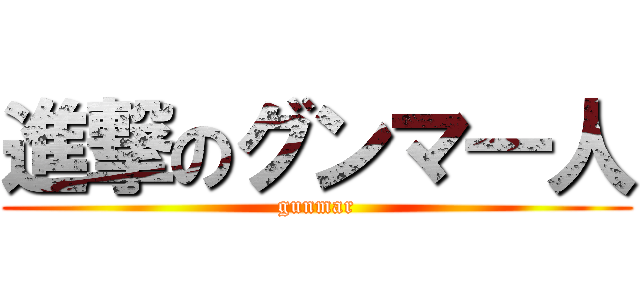 進撃のグンマー人
gunmar